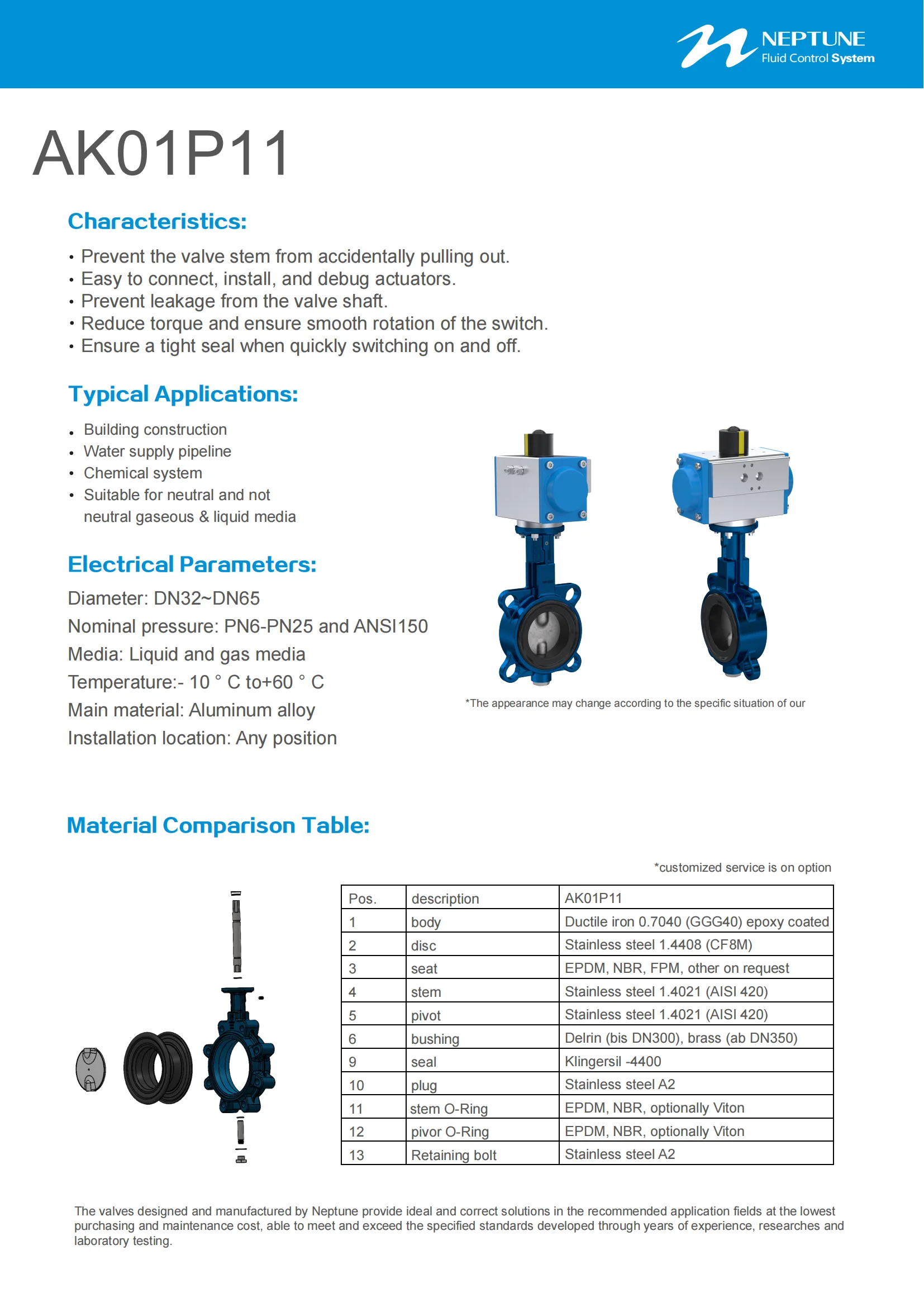 NEPTUNE
Fluid Control System

AK01P11

Characteristics:

• Prevent the valve stem from accidentally pulling out.
• Easy to connect, install, and debug actuators.
• Prevent leakage from the valve shaft.
• Reduce torque and ensure smooth rotation of the switch.
• Ensure a tight seal when quickly switching on and off.

Typical Applications:

• Building construction
• Water supply pipeline
• Chemical system
• Suitable for neutral and not neutral gaseous & liquid media

Electrical Parameters:

Diameter: DN32~DN65
Nominal pressure: PN6-PN25 and ANSI150
Media: Liquid and gas media
Temperature:- 10 ° C to+60 ° C
Main material: Aluminum alloy
Installation location: Any position

*The appearance may change according to the specific situation of our

Material Comparison Table:

*customized service is on option

| Pos. | description | AK01P11 |
|---|---|---|
| 1 | body | Ductile iron 0.7040 (GGG40) epoxy coated |
| 2 | disc | Stainless steel 1.4408 (CF8M) |
| 3 | seat | EPDM, NBR, FPM, other on request |
| 4 | stem | Stainless steel 1.4021 (AISI 420) |
| 5 | pivot | Stainless steel 1.4021 (AISI 420) |
| 6 | bushing | Delrin (bis DN300), brass (ab DN350) |
| 9 | seal | Klingersil -4400 |
| 10 | plug | Stainless steel A2 |
| 11 | stem O-Ring | EPDM, NBR, optionally Viton |
| 12 | pivor O-Ring | EPDM, NBR, optionally Viton |
| 13 | Retaining bolt | Stainless steel A2 |

The valves designed and manufactured by Neptune provide ideal and correct solutions in the recommended application fields at the lowest purchasing and maintenance cost, able to meet and exceed the specified standards developed through years of experience, researches and laboratory testing.